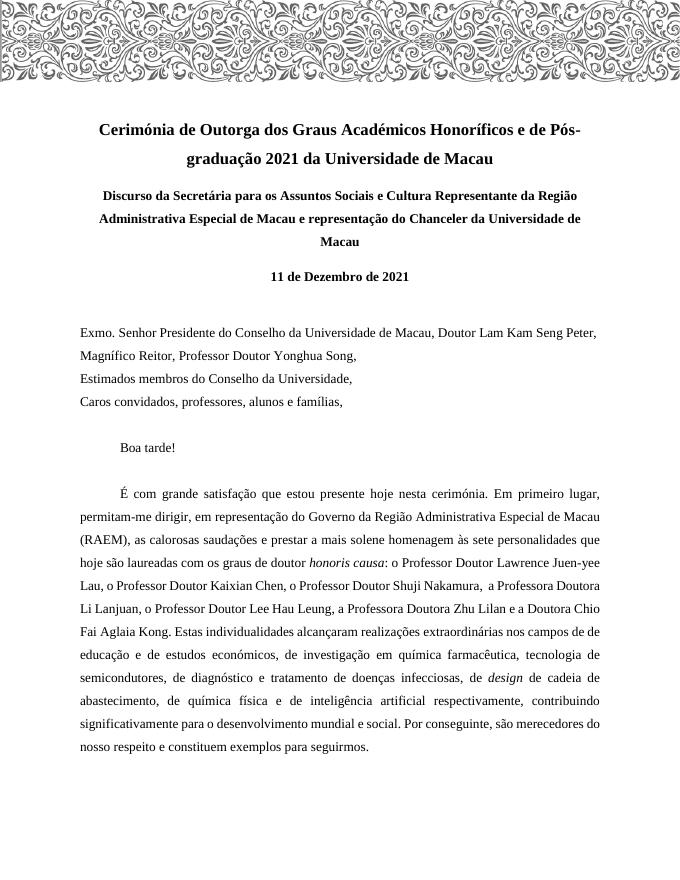 Cerimónia de Outorga dos Graus Académicos Honoríficos e de Pós-graduação 2021 da Universidade de Macau

Discurso da Secretária para os Assuntos Sociais e Cultura Representante da Região Administrativa Especial de Macau e representação do Chanceler da Universidade de Macau

11 de Dezembro de 2021

Exmo. Senhor Presidente do Conselho da Universidade de Macau, Doutor Lam Kam Seng Peter,
Magnífico Reitor, Professor Doutor Yonghua Song,
Estimados membros do Conselho da Universidade,
Caros convidados, professores, alunos e famílias,

Boa tarde!

É com grande satisfação que estou presente hoje nesta cerimónia. Em primeiro lugar, permitam-me dirigir, em representação do Governo da Região Administrativa Especial de Macau (RAEM), as calorosas saudações e prestar a mais solene homenagem às sete personalidades que hoje são laureadas com os graus de doutor honoris causa: o Professor Doutor Lawrence Juen-yee Lau, o Professor Doutor Kaixian Chen, o Professor Doutor Shuji Nakamura, a Professora Doutora Li Lanjuan, o Professor Doutor Lee Hau Leung, a Professora Doutora Zhu Lilan e a Doutora Chio Fai Aglaia Kong. Estas individualidades alcançaram realizações extraordinárias nos campos de de educação e de estudos económicos, de investigação em química farmacêutica, tecnologia de semicondutores, de diagnóstico e tratamento de doenças infecciosas, de design de cadeia de abastecimento, de química física e de inteligência artificial respectivamente, contribuindo significativamente para o desenvolvimento mundial e social. Por conseguinte, são merecedores do nosso respeito e constituem exemplos para seguirmos.